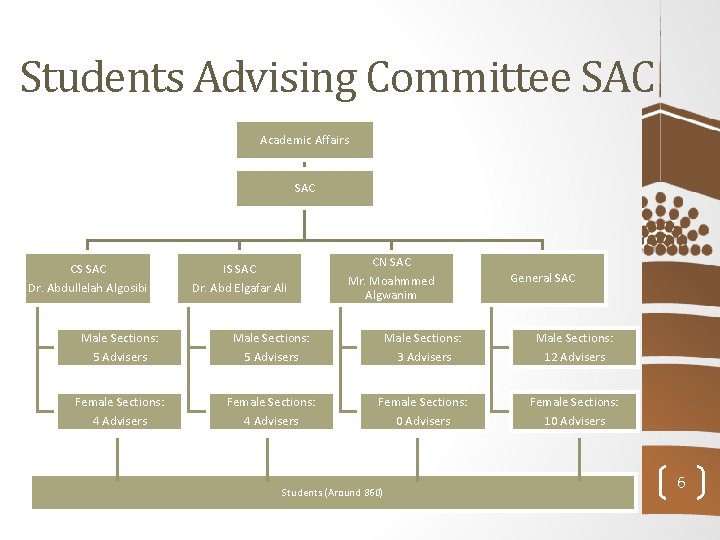 Students Advising Committee SAC

Academic Affairs

SAC

CS SAC
Dr. Abdullelah Algosibi

Male Sections:
5 Advisers

Female Sections:
4 Advisers

IS SAC
Dr. Abd Elgafar Ali

Male Sections:
5 Advisers

Female Sections:
4 Advisers

CN SAC
Mr. Moahmmed Algwanim

Male Sections:
3 Advisers

Female Sections:
0 Advisers

General SAC

Male Sections:
12 Advisers

Female Sections:
10 Advisers

Students (Around 860)

6